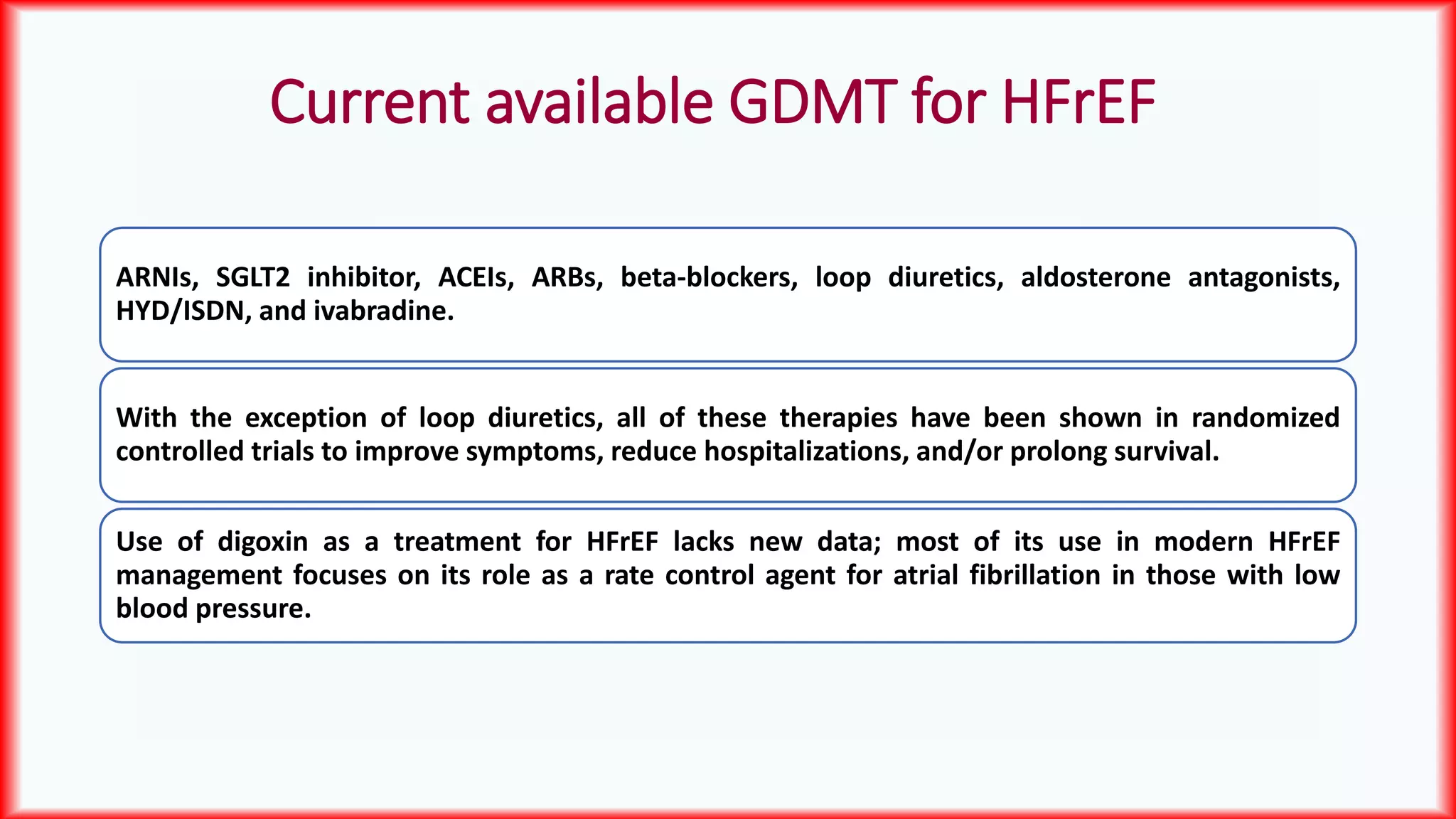 Current available GDMT for HFrEF

ARNIs, SGLT2 inhibitor, ACEIs, ARBs, beta-blockers, loop diuretics, aldosterone antagonists, HYD/ISDN, and ivabradine.

With the exception of loop diuretics, all of these therapies have been shown in randomized controlled trials to improve symptoms, reduce hospitalizations, and/or prolong survival.

Use of digoxin as a treatment for HFrEF lacks new data; most of its use in modern HFrEF management focuses on its role as a rate control agent for atrial fibrillation in those with low blood pressure.